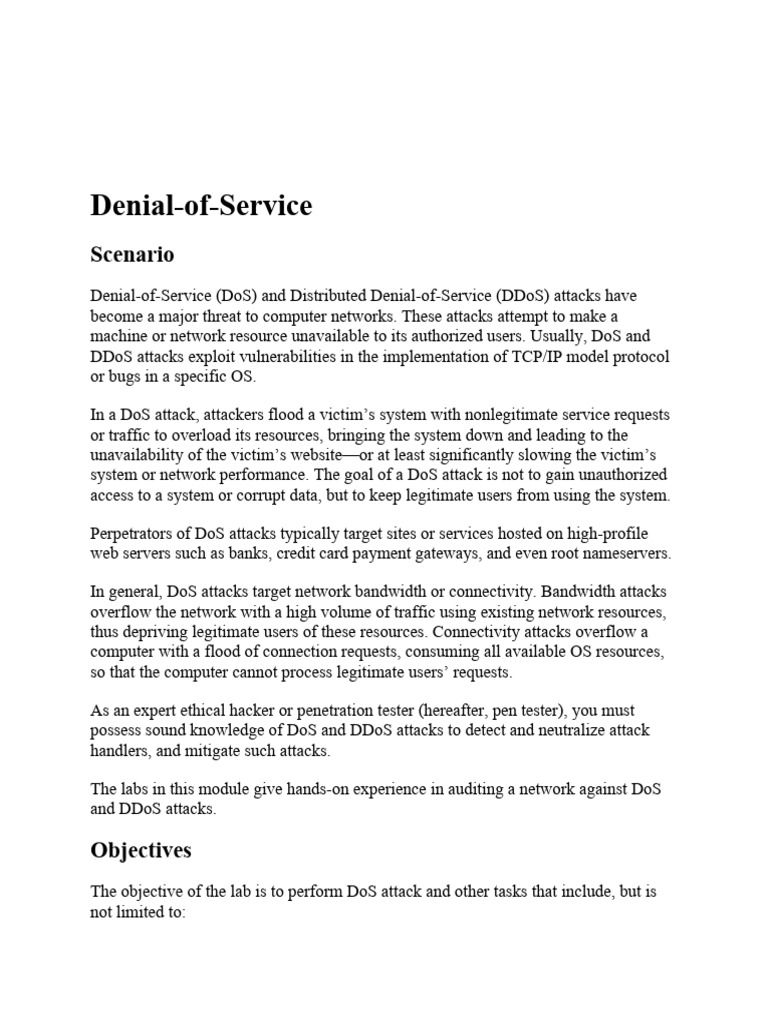 Denial-of-Service

Scenario

Denial-of-Service (DoS) and Distributed Denial-of-Service (DDoS) attacks have become a major threat to computer networks. These attacks attempt to make a machine or network resource unavailable to its authorized users. Usually, DoS and DDoS attacks exploit vulnerabilities in the implementation of TCP/IP model protocol or bugs in a specific OS.

In a DoS attack, attackers flood a victim's system with nonlegitimate service requests or traffic to overload its resources, bringing the system down and leading to the unavailability of the victim's website—or at least significantly slowing the victim's system or network performance. The goal of a DoS attack is not to gain unauthorized access to a system or corrupt data, but to keep legitimate users from using the system.

Perpetrators of DoS attacks typically target sites or services hosted on high-profile web servers such as banks, credit card payment gateways, and even root nameservers.

In general, DoS attacks target network bandwidth or connectivity. Bandwidth attacks overflow the network with a high volume of traffic using existing network resources, thus depriving legitimate users of these resources. Connectivity attacks overflow a computer with a flood of connection requests, consuming all available OS resources, so that the computer cannot process legitimate users' requests.

As an expert ethical hacker or penetration tester (hereafter, pen tester), you must possess sound knowledge of DoS and DDoS attacks to detect and neutralize attack handlers, and mitigate such attacks.

The labs in this module give hands-on experience in auditing a network against DoS and DDoS attacks.

Objectives

The objective of the lab is to perform DoS attack and other tasks that include, but is not limited to: